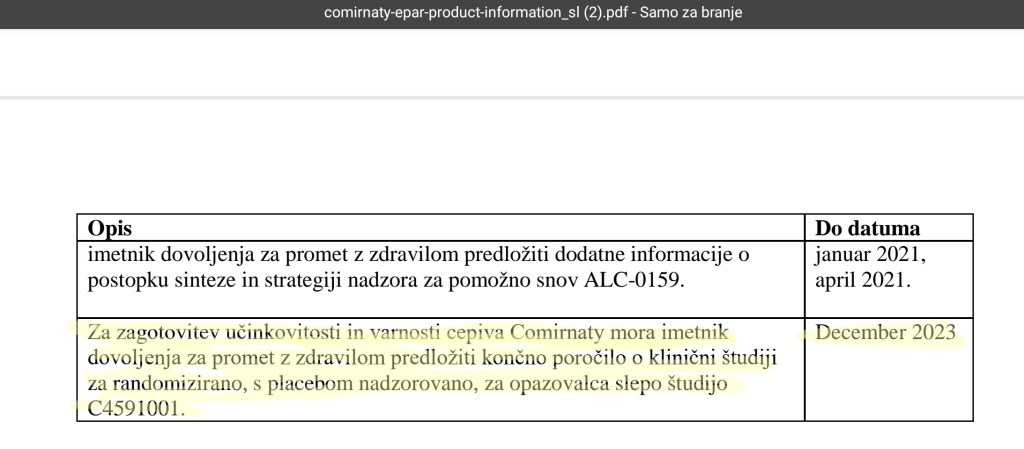 comirnaty-epar-product-information_sl (2).pdf - Samo za branje

| Opis | Do datuma |
|---|---|
| imetnik dovoljenja za promet z zdravilom predložiti dodatne informacije o postopku sinteze in strategiji nadzora za pomožno snov ALC-0159. | januar 2021, april 2021. |
| Za zagotovitev učinkovitosti in varnosti cepiva Comirnaty mora imetnik dovoljenja za promet z zdravilom predložiti končno poročilo o klinični študiji za randomizirano, s placebom nadzorovano, za opazovalca slepo študijo C4591001. | December 2023 |